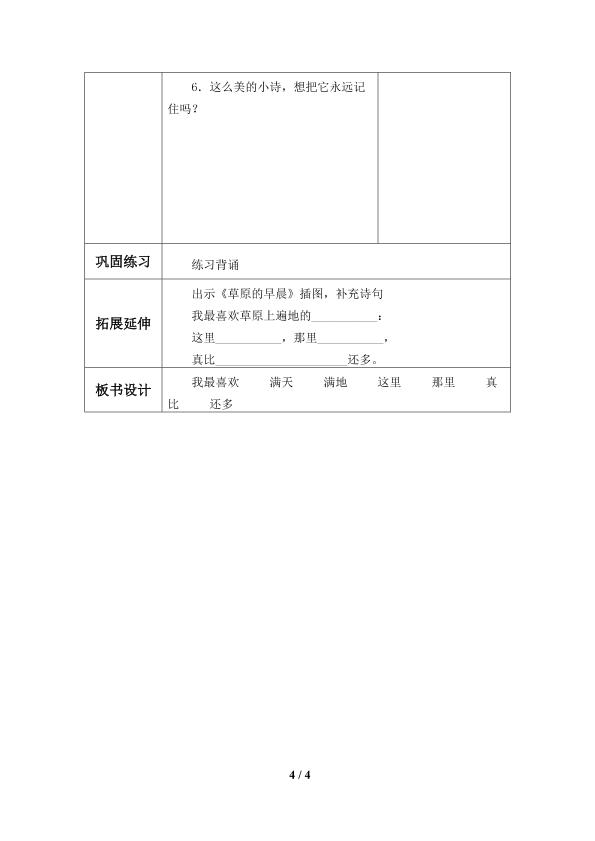 | | 6．这么美的小诗，想把它永远记住吗？ | |
|---|---|---|
| 巩固练习 | 练习背诵 | |
| 拓展延伸 | 出示《草原的早晨》插图，补充诗句<br>我最喜欢草原上遍地的__________：<br>这里__________，那里__________，<br>真比____________________还多。 | |
| 板书设计 | 我最喜欢　满天　满地　这里　那里　真比　还多 | |

4 / 4